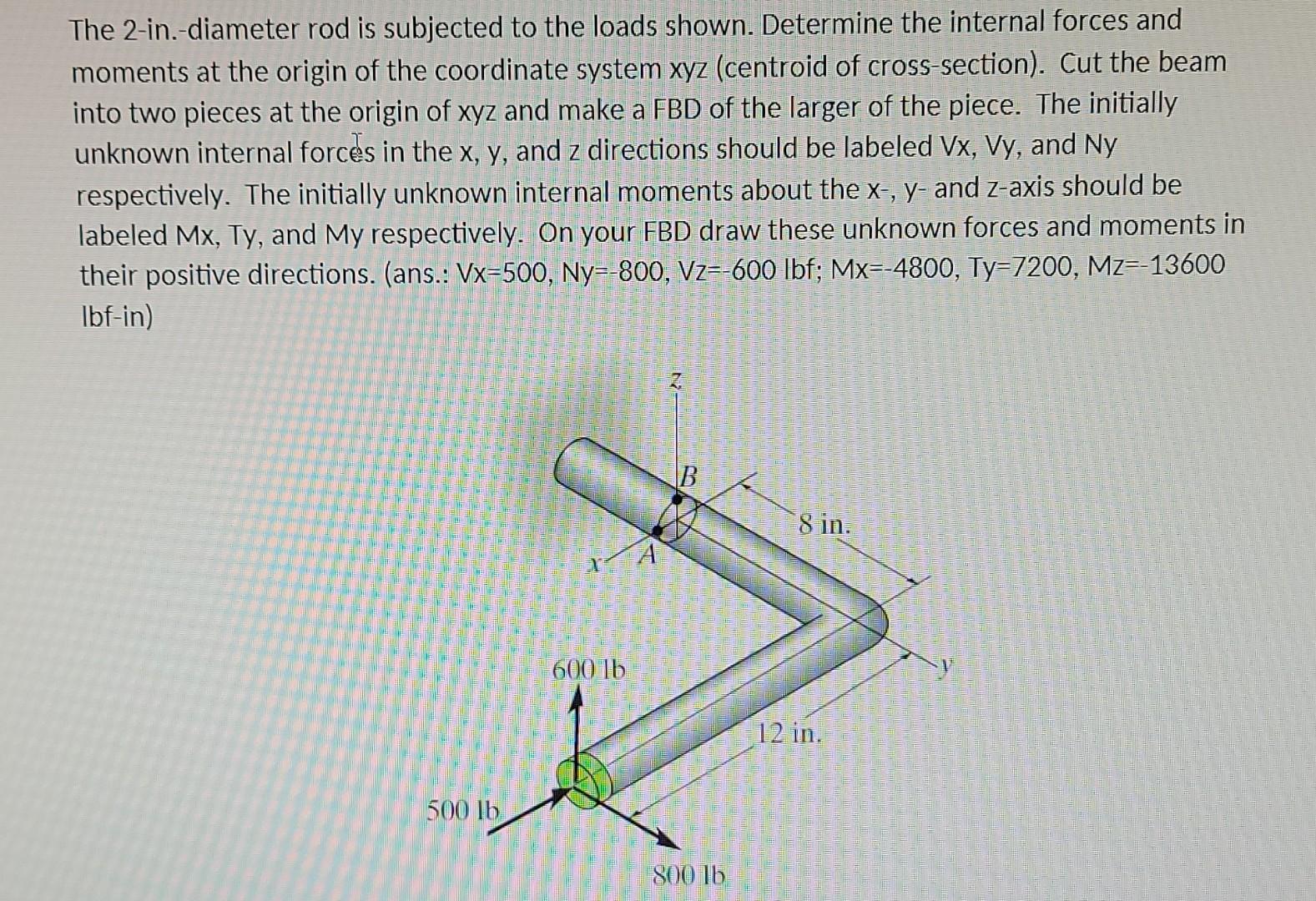 The 2-in.-diameter rod is subjected to the loads shown. Determine the internal forces and moments at the origin of the coordinate system xyz (centroid of cross-section). Cut the beam into two pieces at the origin of xyz and make a FBD of the larger of the piece. The initially unknown internal forces in the x, y, and z directions should be labeled Vx, Vy, and Ny respectively. The initially unknown internal moments about the x-, y- and z-axis should be labeled Mx, Ty, and My respectively. On your FBD draw these unknown forces and moments in their positive directions. (ans.: Vx=500, Ny=-800, Vz=-600 lbf; Mx=-4800, Ty=7200, Mz=-13600 lbf-in)

z
B
8 in.
x
A
600 lb
y
12 in.
500 lb
800 lb